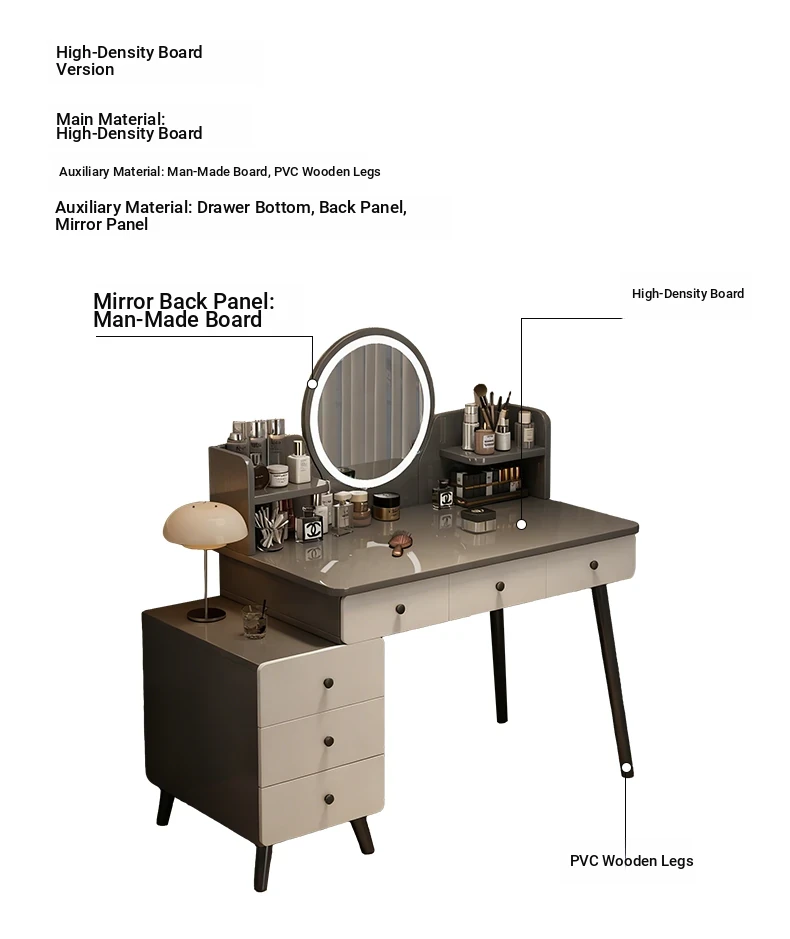 High-Density Board
Version

Main Material:
High-Density Board

Auxiliary Material: Man-Made Board, PVC Wooden Legs

Auxiliary Material: Drawer Bottom, Back Panel,
Mirror Panel

Mirror Back Panel:
Man-Made Board

High-Density Board

PVC Wooden Legs